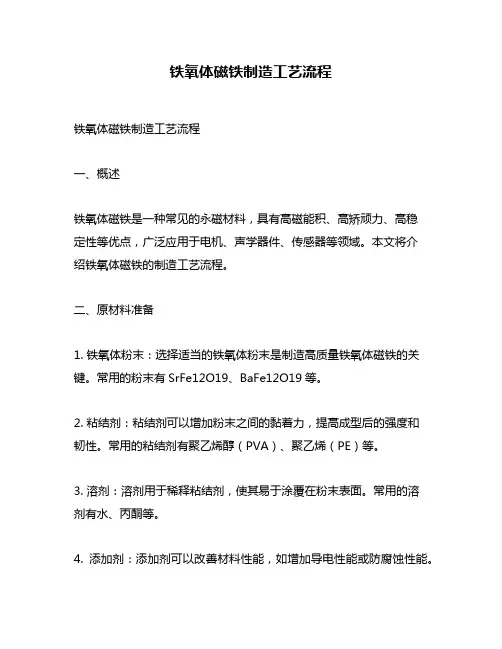 铁氧体磁铁制造工艺流程

铁氧体磁铁制造工艺流程

一、概述

铁氧体磁铁是一种常见的永磁材料，具有高磁能积、高矫顽力、高稳定性等优点，广泛应用于电机、声学器件、传感器等领域。本文将介绍铁氧体磁铁的制造工艺流程。

二、原材料准备

1. 铁氧体粉末：选择适当的铁氧体粉末是制造高质量铁氧体磁铁的关键。常用的粉末有 SrFe12O19、BaFe12O19 等。

2. 粘结剂：粘结剂可以增加粉末之间的黏着力，提高成型后的强度和韧性。常用的粘结剂有聚乙烯醇（PVA）、聚乙烯（PE）等。

3. 溶剂：溶剂用于稀释粘结剂，使其易于涂覆在粉末表面。常用的溶剂有水、丙酮等。

4. 添加剂：添加剂可以改善材料性能，如增加导电性能或防腐蚀性能。